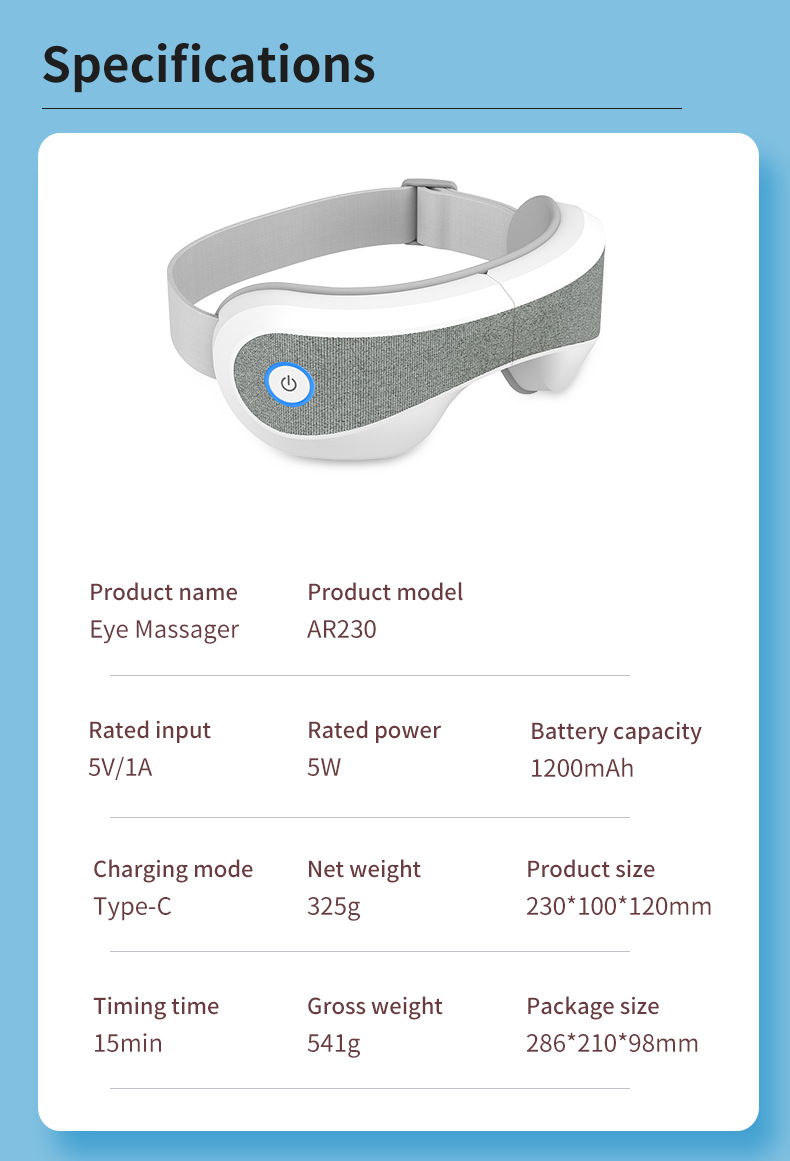 Specifications

Product name
Eye Massager

Product model
AR230

Rated input
5V/1A

Rated power
5W

Battery capacity
1200mAh

Charging mode
Type-C

Net weight
325g

Product size
230*100*120mm

Timing time
15min

Gross weight
541g

Package size
286*210*98mm